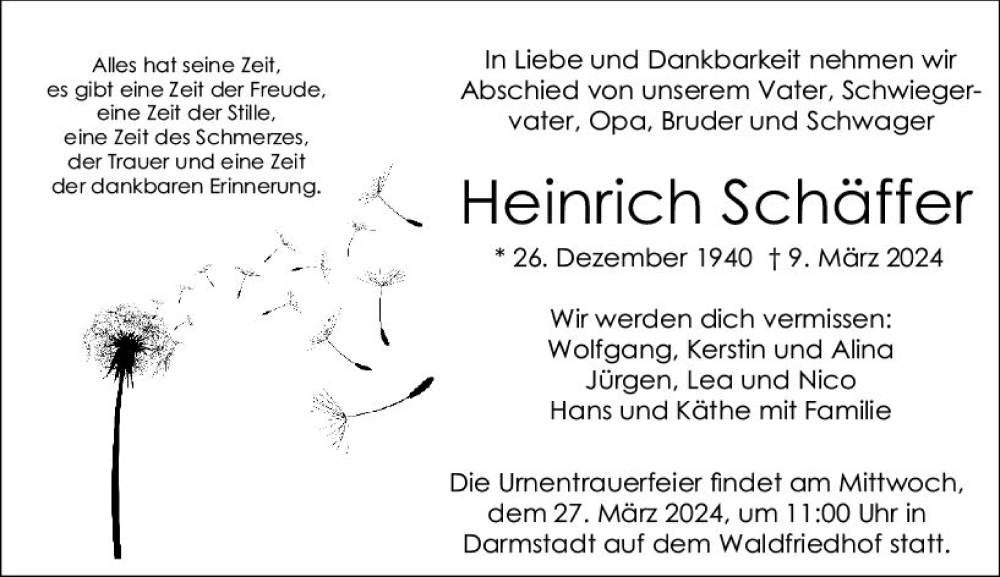 Alles hat seine Zeit,
es gibt eine Zeit der Freude,
eine Zeit der Stille,
eine Zeit des Schmerzes,
der Trauer und eine Zeit
der dankbaren Erinnerung.

In Liebe und Dankbarkeit nehmen wir Abschied von unserem Vater, Schwiegervater, Opa, Bruder und Schwager

Heinrich Schäffer

* 26. Dezember 1940 † 9. März 2024

Wir werden dich vermissen:
Wolfgang, Kerstin und Alina
Jürgen, Lea und Nico
Hans und Käthe mit Familie

Die Urnentrauerfeier findet am Mittwoch, dem 27. März 2024, um 11:00 Uhr in Darmstadt auf dem Waldfriedhof statt.